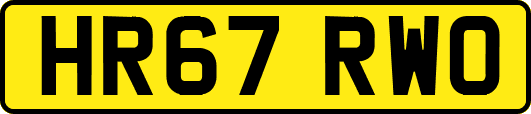 HR67 RWO